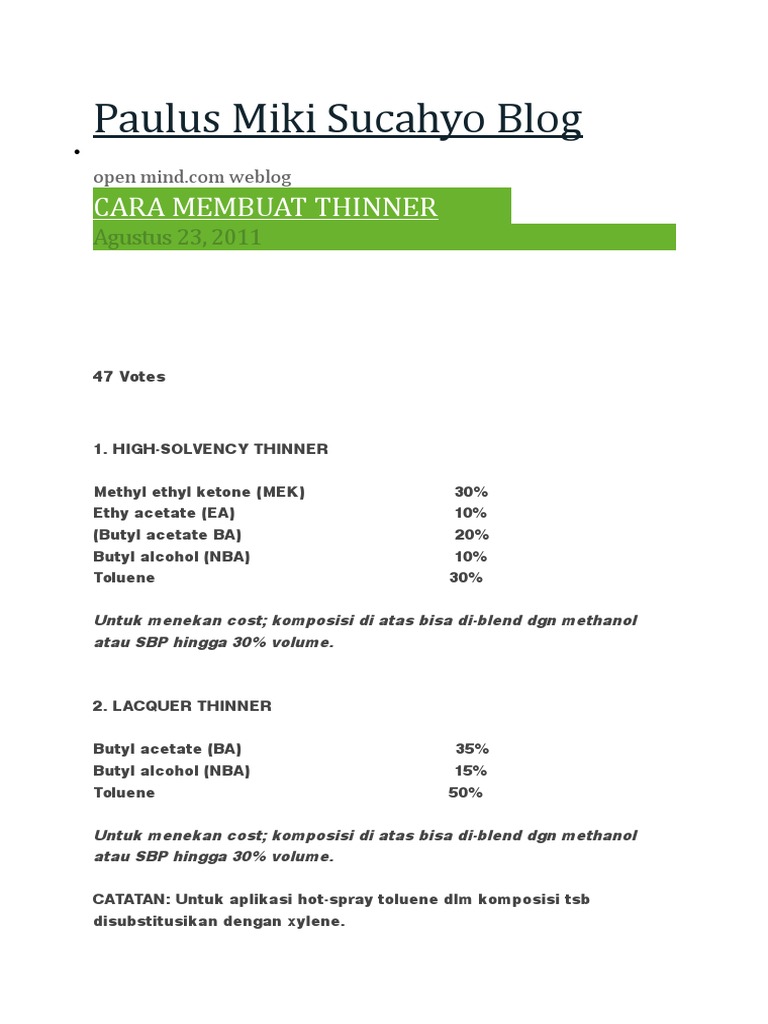 Paulus Miki Sucahyo Blog

open mind.com weblog

CARA MEMBUAT THINNER

Agustus 23, 2011

47 Votes

1. HIGH-SOLVENCY THINNER

Methyl ethyl ketone (MEK) 30%
Ethy acetate (EA) 10%
(Butyl acetate BA) 20%
Butyl alcohol (NBA) 10%
Toluene 30%

Untuk menekan cost; komposisi di atas bisa di-blend dgn methanol atau SBP hingga 30% volume.

2. LACQUER THINNER

Butyl acetate (BA) 35%
Butyl alcohol (NBA) 15%
Toluene 50%

Untuk menekan cost; komposisi di atas bisa di-blend dgn methanol atau SBP hingga 30% volume.

CATATAN: Untuk aplikasi hot-spray toluene dlm komposisi tsb disubstitusikan dengan xylene.